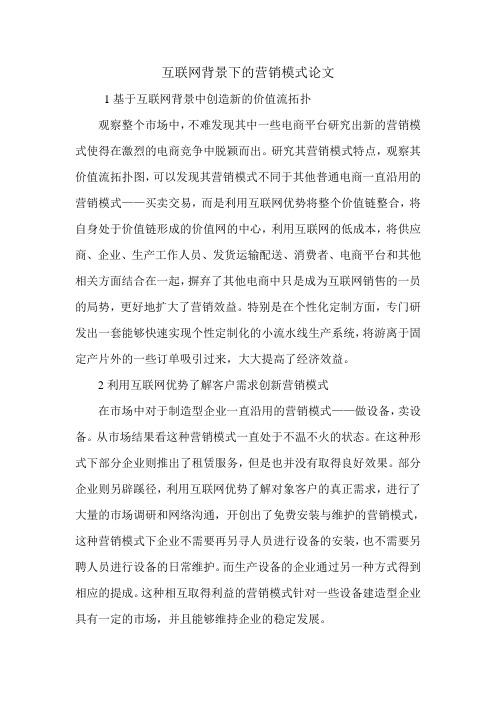 互联网背景下的营销模式论文

1 基于互联网背景中创造新的价值流拓扑

观察整个市场中，不难发现其中一些电商平台研究出新的营销模式使得在激烈的电商竞争中脱颖而出。研究其营销模式特点，观察其价值流拓扑图，可以发现其营销模式不同于其他普通电商一直沿用的营销模式——买卖交易，而是利用互联网优势将整个价值链整合，将自身处于价值链形成的价值网的中心，利用互联网的低成本，将供应商、企业、生产工作人员、发货运输配送、消费者、电商平台和其他相关方面结合在一起，摒弃了其他电商中只是成为互联网销售的一员的局势，更好地扩大了营销效益。特别是在个性化定制方面，专门研发出一套能够快速实现个性定制化的小流水线生产系统，将游离于固定产片外的一些订单吸引过来，大大提高了经济效益。

2 利用互联网优势了解客户需求创新营销模式

在市场中对于制造型企业一直沿用的营销模式——做设备，卖设备。从市场结果看这种营销模式一直处于不温不火的状态。在这种形式下部分企业则推出了租赁服务，但是也并没有取得良好效果。部分企业则另辟蹊径，利用互联网优势了解对象客户的真正需求，进行了大量的市场调研和网络沟通，开创出了免费安装与维护的营销模式，这种营销模式下企业不需要再另寻人员进行设备的安装，也不需要另聘人员进行设备的日常维护。而生产设备的企业通过另一种方式得到相应的提成。这种相互取得利益的营销模式针对一些设备建造型企业具有一定的市场，并且能够维持企业的稳定发展。